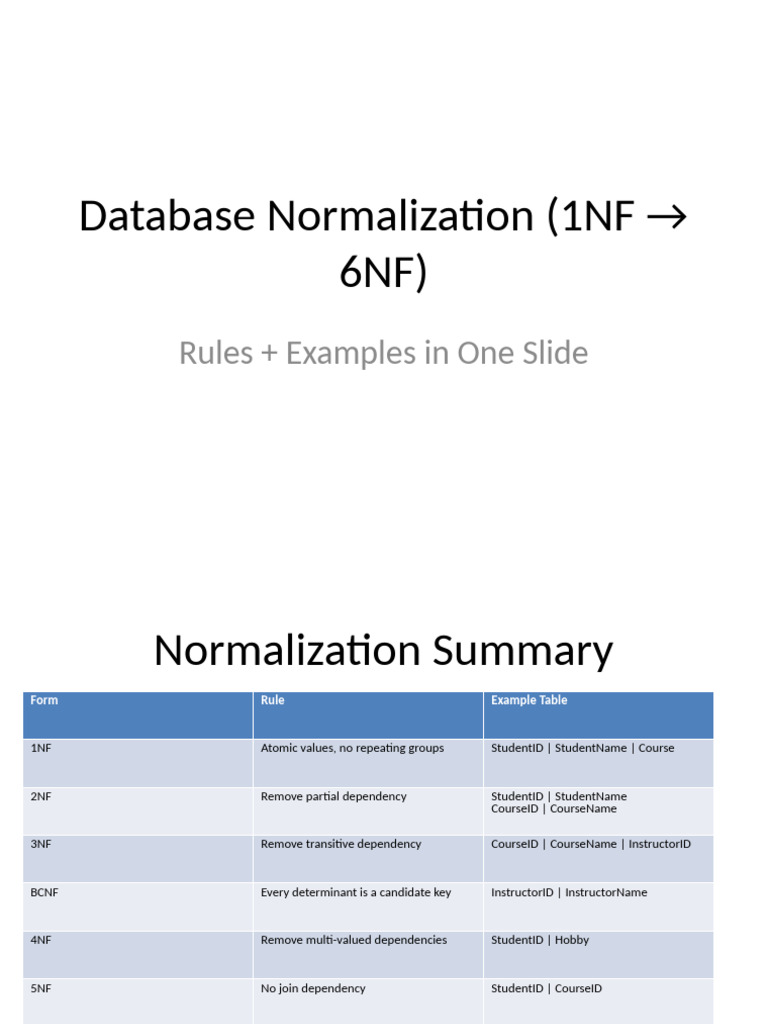 Database Normalization (1NF → 6NF)

Rules + Examples in One Slide

Normalization Summary

| Form | Rule | Example Table |
|---|---|---|
| 1NF | Atomic values, no repeating groups | StudentID \| StudentName \| Course |
| 2NF | Remove partial dependency | StudentID \| StudentName CourseID \| CourseName |
| 3NF | Remove transitive dependency | CourseID \| CourseName \| InstructorID |
| BCNF | Every determinant is a candidate key | InstructorID \| InstructorName |
| 4NF | Remove multi-valued dependencies | StudentID \| Hobby |
| 5NF | No join dependency | StudentID \| CourseID |